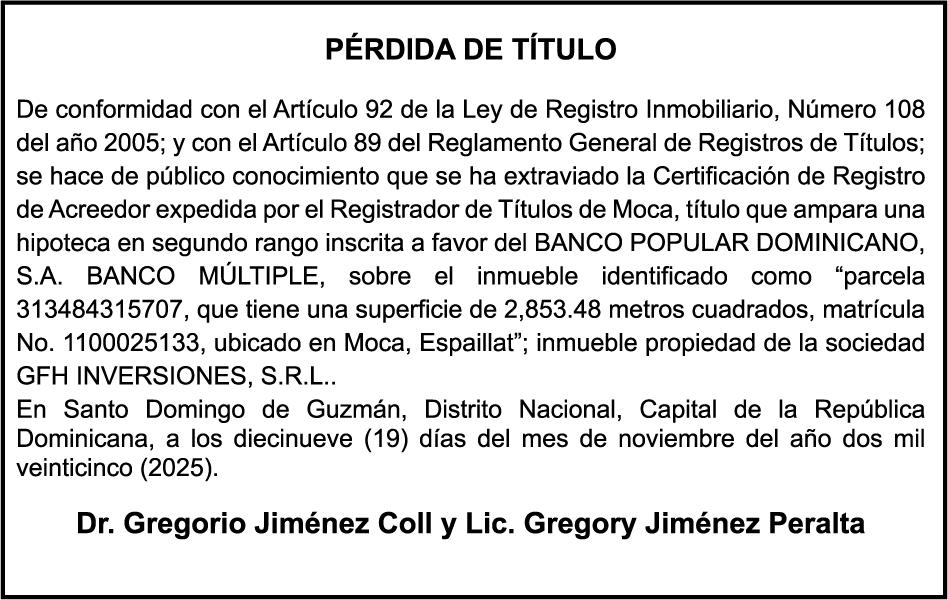 PÉRDIDA DE TÍTULO

De conformidad con el Artículo 92 de la Ley de Registro Inmobiliario, Número 108 del año 2005; y con el Artículo 89 del Reglamento General de Registros de Títulos; se hace de público conocimiento que se ha extraviado la Certificación de Registro de Acreedor expedida por el Registrador de Títulos de Moca, título que ampara una hipoteca en segundo rango inscrita a favor del BANCO POPULAR DOMINICANO, S.A. BANCO MÚLTIPLE, sobre el inmueble identificado como “parcela 313484315707, que tiene una superficie de 2,853.48 metros cuadrados, matrícula No. 1100025133, ubicado en Moca, Espaillat”; inmueble propiedad de la sociedad GFH INVERSIONES, S.R.L..

En Santo Domingo de Guzmán, Distrito Nacional, Capital de la República Dominicana, a los diecinueve (19) días del mes de noviembre del año dos mil veinticinco (2025).

Dr. Gregorio Jiménez Coll y Lic. Gregory Jiménez Peralta